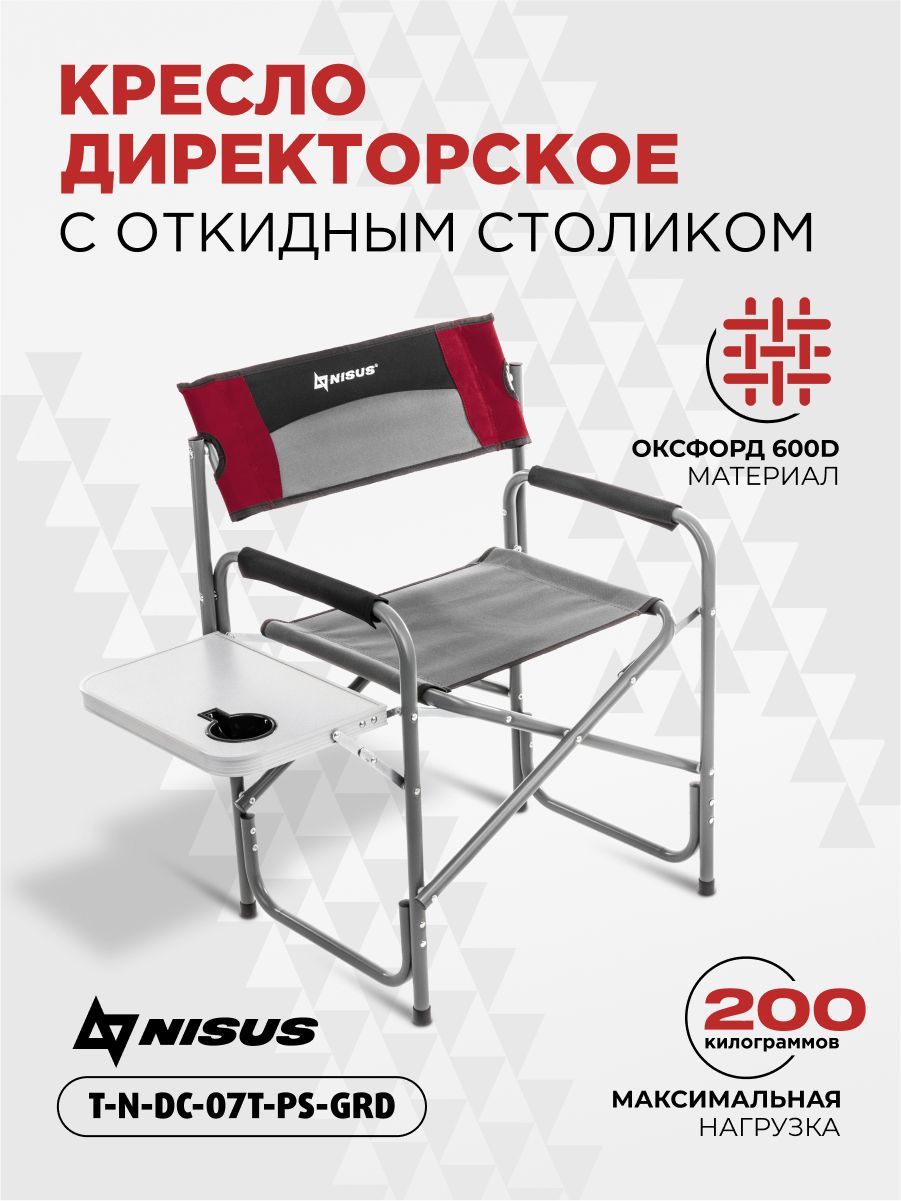 КРЕСЛО ДИРЕКТОРСКОЕ
С ОТКИДНЫМ СТОЛИКОМ

NISUS

ОКСФОРД 600D
МАТЕРИАЛ

NISUS

T-N-DC-07T-PS-GRD

200
килограммов

МАКСИМАЛЬНАЯ
НАГРУЗКА